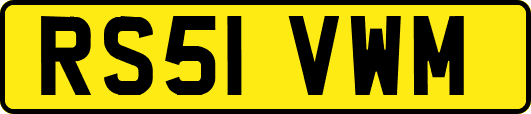 RS51 VWM